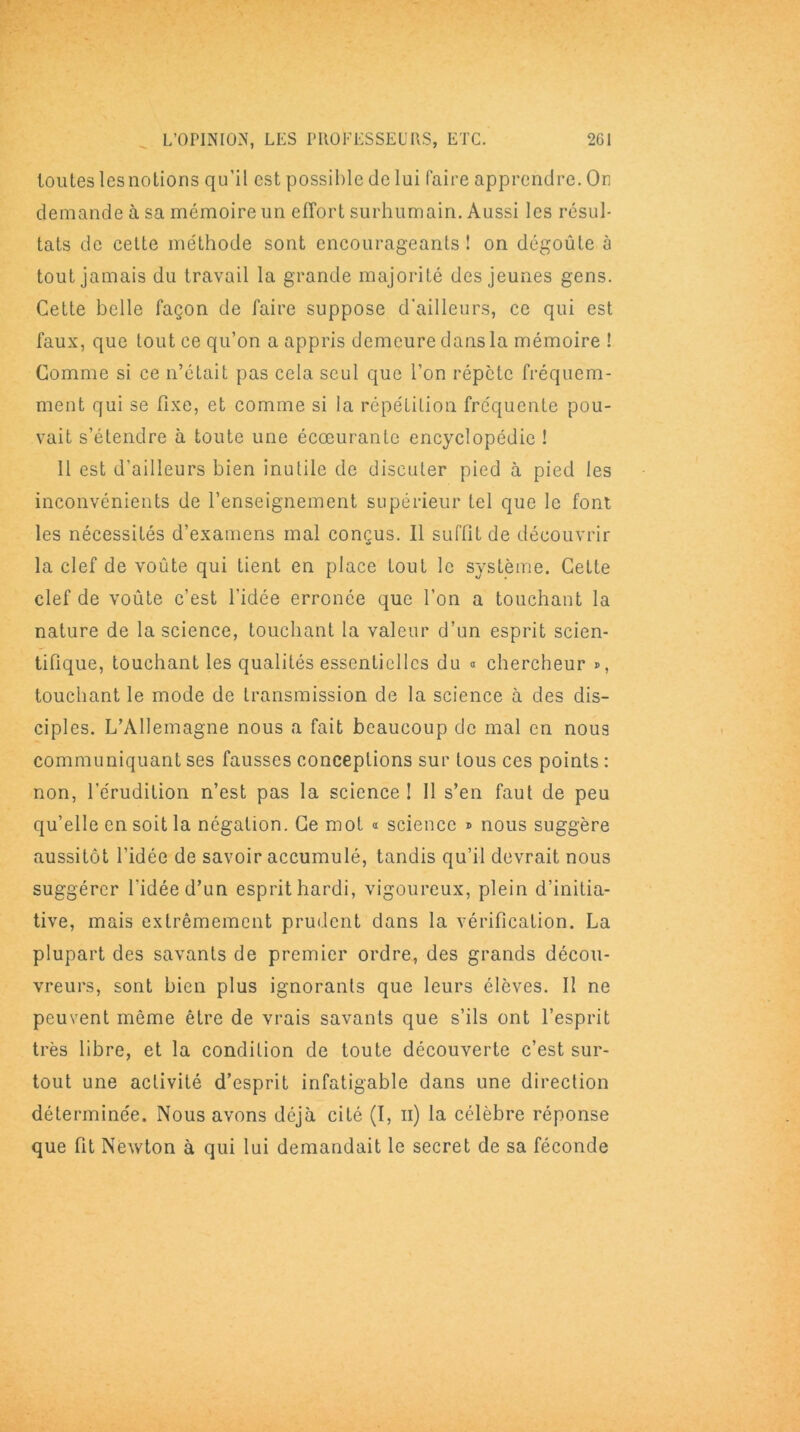 L'OPINION, LES PROFESSEURS, ETC. 261

toutes les notions qu'il est possible de lui faire apprendre. On demande à sa mémoire un effort surhumain. Aussi les résultats de cette méthode sont encourageants ! on dégoûte à tout jamais du travail la grande majorité des jeunes gens. Cette belle façon de faire suppose d'ailleurs, ce qui est faux, que tout ce qu'on a appris demeure dans la mémoire ! Comme si ce n'était pas cela seul que l'on répète fréquemment qui se fixe, et comme si la répétition fréquente pouvait s'étendre à toute une écœurante encyclopédie !

Il est d'ailleurs bien inutile de discuter pied à pied les inconvénients de l'enseignement supérieur tel que le font les nécessités d'examens mal conçus. Il suffit de découvrir la clef de voûte qui tient en place tout le système. Cette clef de voûte c'est l'idée erronée que l'on a touchant la nature de la science, touchant la valeur d'un esprit scientifique, touchant les qualités essentielles du « chercheur », touchant le mode de transmission de la science à des disciples. L'Allemagne nous a fait beaucoup de mal en nous communiquant ses fausses conceptions sur tous ces points : non, l'érudition n'est pas la science ! Il s'en faut de peu qu'elle en soit la négation. Ce mot « science » nous suggère aussitôt l'idée de savoir accumulé, tandis qu'il devrait nous suggérer l'idée d'un esprit hardi, vigoureux, plein d'initiative, mais extrêmement prudent dans la vérification. La plupart des savants de premier ordre, des grands découvreurs, sont bien plus ignorants que leurs élèves. Il ne peuvent même être de vrais savants que s'ils ont l'esprit très libre, et la condition de toute découverte c'est surtout une activité d'esprit infatigable dans une direction déterminée. Nous avons déjà cité (I, II) la célèbre réponse que fit Newton à qui lui demandait le secret de sa féconde